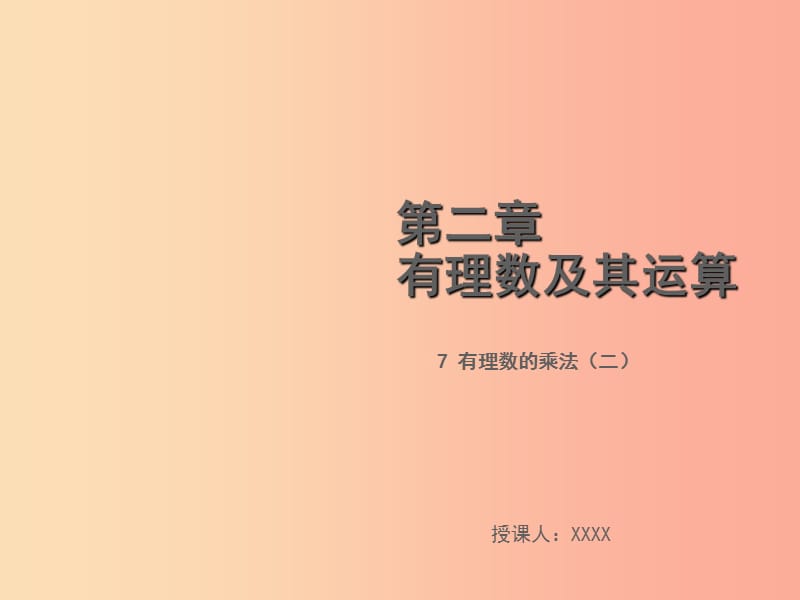 第二章
有理数及其运算

7 有理数的乘法（二）

授课人：XXXX